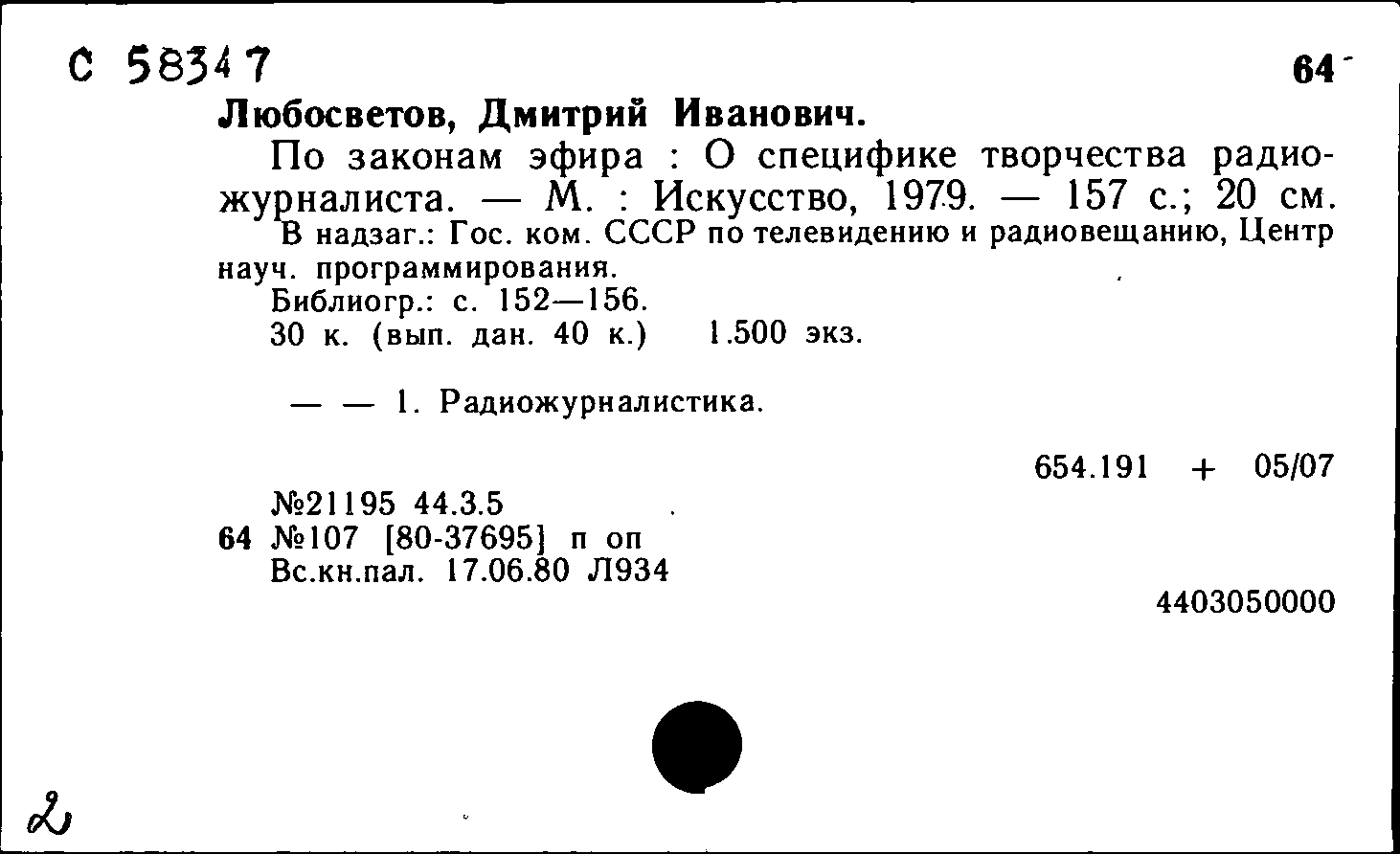 С 58347

64

Любосветов, Дмитрий Иванович.

По законам эфира : О специфике творчества радиожурналиста. — М. : Искусство, 1979. — 157 с.; 20 см.

В надзаг.: Гос. ком. СССР по телевидению и радиовещанию, Центр науч. программирования.

Библиогр.: с. 152—156.

30 к. (вып. дан. 40 к.) 1.500 экз.

— — 1. Радиожурналистика.

654.191 + 05/07

№21195 44.3.5
64 №107 [80-37695] п оп
Вс.кн.пал. 17.06.80 Л934

4403050000

2